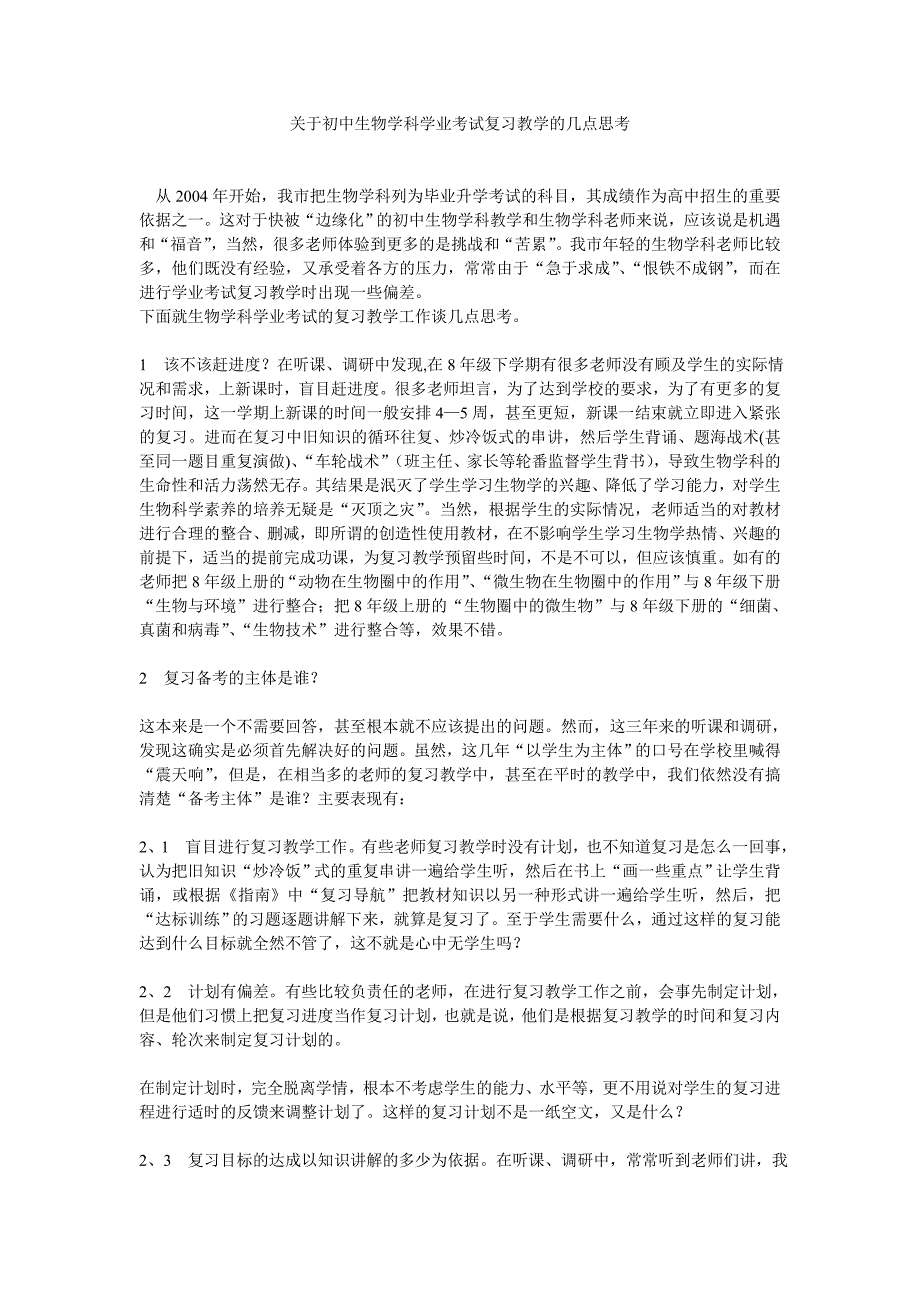 关于初中生物学科学业考试复习教学的几点思考

从 2004 年开始，我市把生物学科列为毕业升学考试的科目，其成绩作为高中招生的重要依据之一。这对于快被“边缘化”的初中生物学科教学和生物学科老师来说，应该说是机遇和“福音”，当然，很多老师体验到更多的是挑战和“苦累”。我市年轻的生物学科老师比较多，他们既没有经验，又承受着各方的压力，常常由于“急于求成”、“恨铁不成钢”，而在进行学业考试复习教学时出现一些偏差。
下面就生物学科学业考试的复习教学工作谈几点思考。

1　该不该赶进度？在听课、调研中发现,在 8 年级下学期有很多老师没有顾及学生的实际情况和需求，上新课时，盲目赶进度。很多老师坦言，为了达到学校的要求，为了有更多的复习时间，这一学期上新课的时间一般安排 4—5 周，甚至更短，新课一结束就立即进入紧张的复习。进而在复习中旧知识的循环往复、炒冷饭式的串讲，然后学生背诵、题海战术(甚至同一题目重复演做)、“车轮战术”（班主任、家长等轮番监督学生背书），导致生物学科的生命性和活力荡然无存。其结果是泯灭了学生学习生物学的兴趣、降低了学习能力，对学生生物科学素养的培养无疑是“灭顶之灾”。当然，根据学生的实际情况，老师适当的对教材进行合理的整合、删减，即所谓的创造性使用教材，在不影响学生学习生物学热情、兴趣的前提下，适当的提前完成功课，为复习教学预留些时间，不是不可以，但应该慎重。如有的老师把 8 年级上册的“动物在生物圈中的作用”、“微生物在生物圈中的作用”与 8 年级下册“生物与环境”进行整合；把 8 年级上册的“生物圈中的微生物”与 8 年级下册的“细菌、真菌和病毒”、“生物技术”进行整合等，效果不错。

2　复习备考的主体是谁？

这本来是一个不需要回答，甚至根本就不应该提出的问题。然而，这三年来的听课和调研，发现这确实是必须首先解决好的问题。虽然，这几年“以学生为主体”的口号在学校里喊得“震天响”，但是，在相当多的老师的复习教学中，甚至在平时的教学中，我们依然没有搞清楚“备考主体”是谁？主要表现有：

2、1　盲目进行复习教学工作。有些老师复习教学时没有计划，也不知道复习是怎么一回事，认为把旧知识“炒冷饭”式的重复串讲一遍给学生听，然后在书上“画一些重点”让学生背诵，或根据《指南》中“复习导航”把教材知识以另一种形式讲一遍给学生听，然后，把“达标训练”的习题逐题讲解下来，就算是复习了。至于学生需要什么，通过这样的复习能达到什么目标就全然不管了，这不就是心中无学生吗？

2、2　计划有偏差。有些比较负责任的老师，在进行复习教学工作之前，会事先制定计划，但是他们习惯上把复习进度当作复习计划，也就是说，他们是根据复习教学的时间和复习内容、轮次来制定复习计划的。

在制定计划时，完全脱离学情，根本不考虑学生的能力、水平等，更不用说对学生的复习进程进行适时的反馈来调整计划了。这样的复习计划不是一纸空文，又是什么？

2、3　复习目标的达成以知识讲解的多少为依据。在听课、调研中，常常听到老师们讲，我